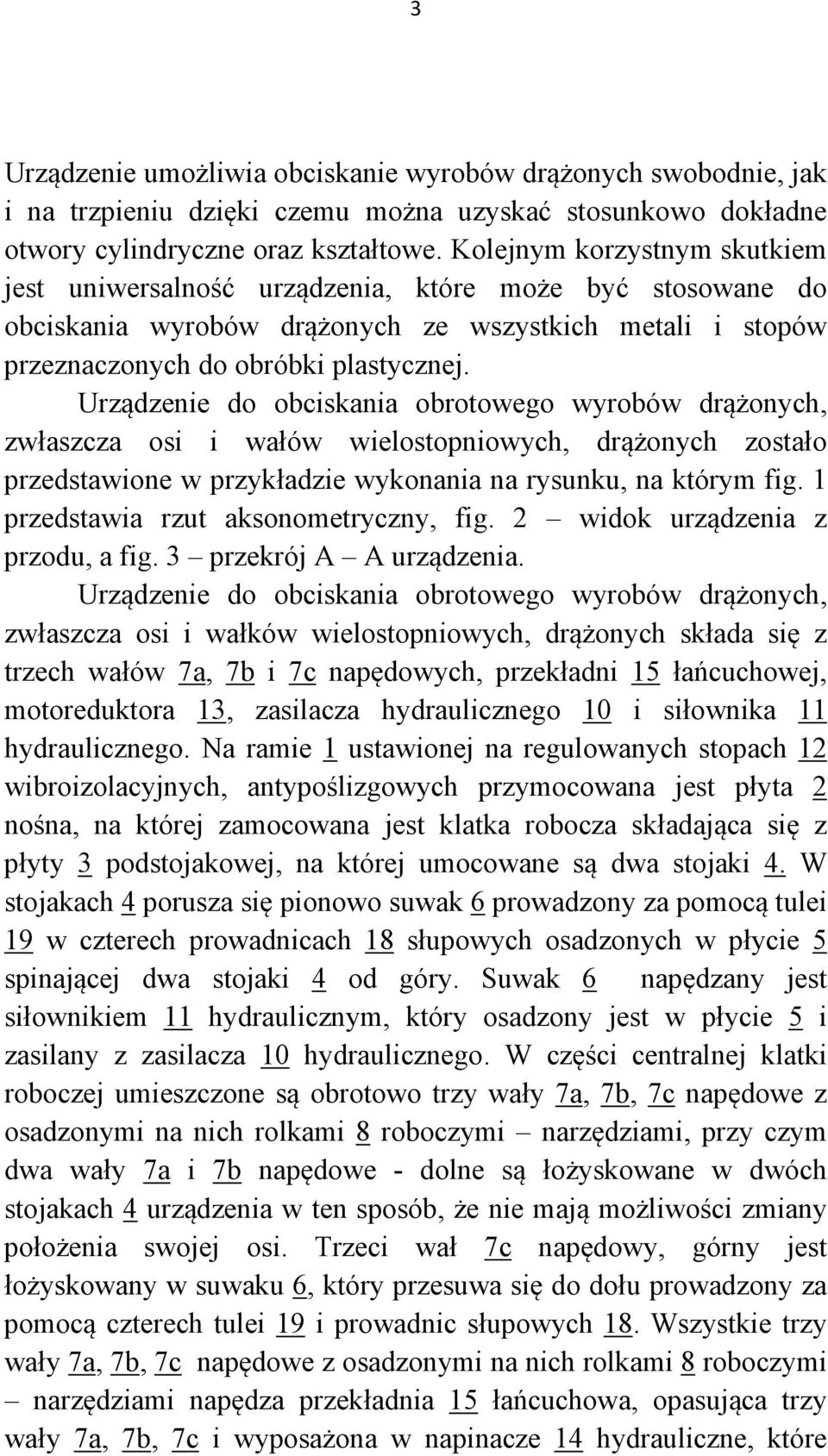 3

Urządzenie umożliwia obciskanie wyrobów drążonych swobodnie, jak i na trzpieniu dzięki czemu można uzyskać stosunkowo dokładne otwory cylindryczne oraz kształtowe. Kolejnym korzystnym skutkiem jest uniwersalność urządzenia, które może być stosowane do obciskania wyrobów drążonych ze wszystkich metali i stopów przeznaczonych do obróbki plastycznej.

Urządzenie do obciskania obrotowego wyrobów drążonych, zwłaszcza osi i wałów wielostopniowych, drążonych zostało przedstawione w przykładzie wykonania na rysunku, na którym fig. 1 przedstawia rzut aksonometryczny, fig. 2 – widok urządzenia z przodu, a fig. 3 – przekrój A – A urządzenia.

Urządzenie do obciskania obrotowego wyrobów drążonych, zwłaszcza osi i wałków wielostopniowych, drążonych składa się z trzech wałów 7a, 7b i 7c napędowych, przekładni 15 łańcuchowej, motoreduktora 13, zasilacza hydraulicznego 10 i siłownika 11 hydraulicznego. Na ramie 1 ustawionej na regulowanych stopach 12 wibroizolacyjnych, antypoślizgowych przymocowana jest płyta 2 nośna, na której zamocowana jest klatka robocza składająca się z płyty 3 podstojakowej, na której umocowane są dwa stojaki 4. W stojakach 4 porusza się pionowo suwak 6 prowadzony za pomocą tulei 19 w czterech prowadnicach 18 słupowych osadzonych w płycie 5 spinającej dwa stojaki 4 od góry. Suwak 6 napędzany jest siłownikiem 11 hydraulicznym, który osadzony jest w płycie 5 i zasilany z zasilacza 10 hydraulicznego. W części centralnej klatki roboczej umieszczone są obrotowo trzy wały 7a, 7b, 7c napędowe z osadzonymi na nich rolkami 8 roboczymi – narzędziami, przy czym dwa wały 7a i 7b napędowe - dolne są łożyskowane w dwóch stojakach 4 urządzenia w ten sposób, że nie mają możliwości zmiany położenia swojej osi. Trzeci wał 7c napędowy, górny jest łożyskowany w suwaku 6, który przesuwa się do dołu prowadzony za pomocą czterech tulei 19 i prowadnic słupowych 18. Wszystkie trzy wały 7a, 7b, 7c napędowe z osadzonymi na nich rolkami 8 roboczymi – narzędziami napędza przekładnia 15 łańcuchowa, opasująca trzy wały 7a, 7b, 7c i wyposażona w napinacze 14 hydrauliczne, które